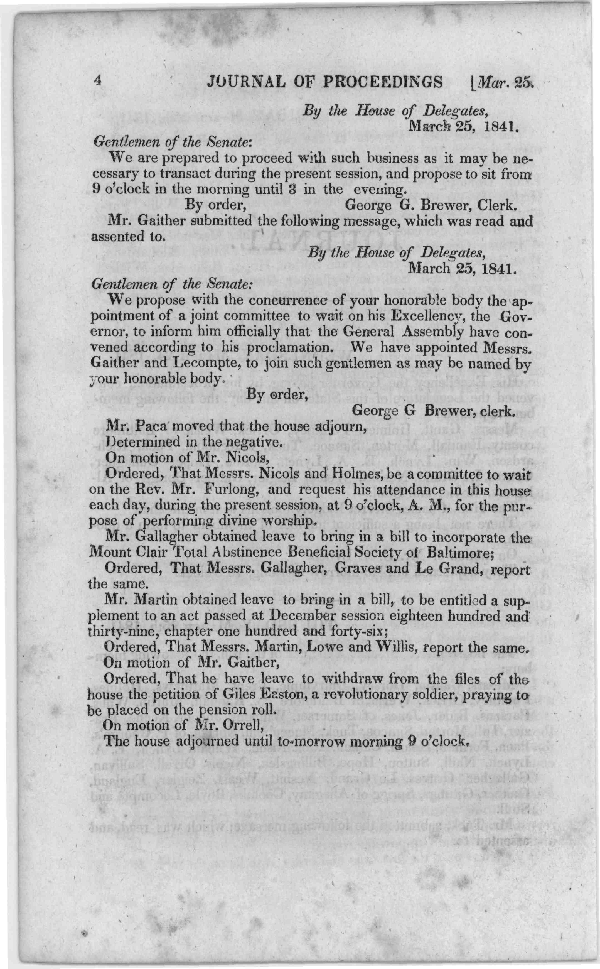 4 JOURNAL OF PROCEEDINGS [Mar. 25.

By the House of Delegates, March 25, 1841.

Gentlemen of the Senate:

We are prepared to proceed with such business as it may be necessary to transact during the present session, and propose to sit from 9 o'clock in the morning until 3 in the evening.

By order, George G. Brewer, Clerk.

Mr. Gaither submitted the following message, which was read and assented to.

By the House of Delegates, March 25, 1841.

Gentlemen of the Senate:

We propose with the concurrence of your honorable body the appointment of a joint committee to wait on his Excellency, the Governor, to inform him officially that the General Assembly have convened according to his proclamation. We have appointed Messrs. Gaither and Lecompte, to join such gentlemen as may be named by your honorable body.

By order, George G Brewer, clerk.

Mr. Paca moved that the house adjourn,

Determined in the negative.

On motion of Mr. Nicols,

Ordered, That Messrs. Nicols and Holmes, be a committee to wait on the Rev. Mr. Furlong, and request his attendance in this house each day, during the present session, at 9 o'clock, A. M., for the purpose of performing divine worship.

Mr. Gallagher obtained leave to bring in a bill to incorporate the Mount Clair Total Abstinence Beneficial Society of Baltimore;

Ordered, That Messrs. Gallagher, Graves and Le Grand, report the same.

Mr. Martin obtained leave to bring in a bill, to be entitled a supplement to an act passed at December session eighteen hundred and thirty-nine, chapter one hundred and forty-six;

Ordered, That Messrs. Martin, Lowe and Willis, report the same.

On motion of Mr. Gaither,

Ordered, That he have leave to withdraw from the files of the house the petition of Giles Easton, a revolutionary soldier, praying to be placed on the pension roll.

On motion of Mr. Orrell,

The house adjourned until to-morrow morning 9 o'clock.